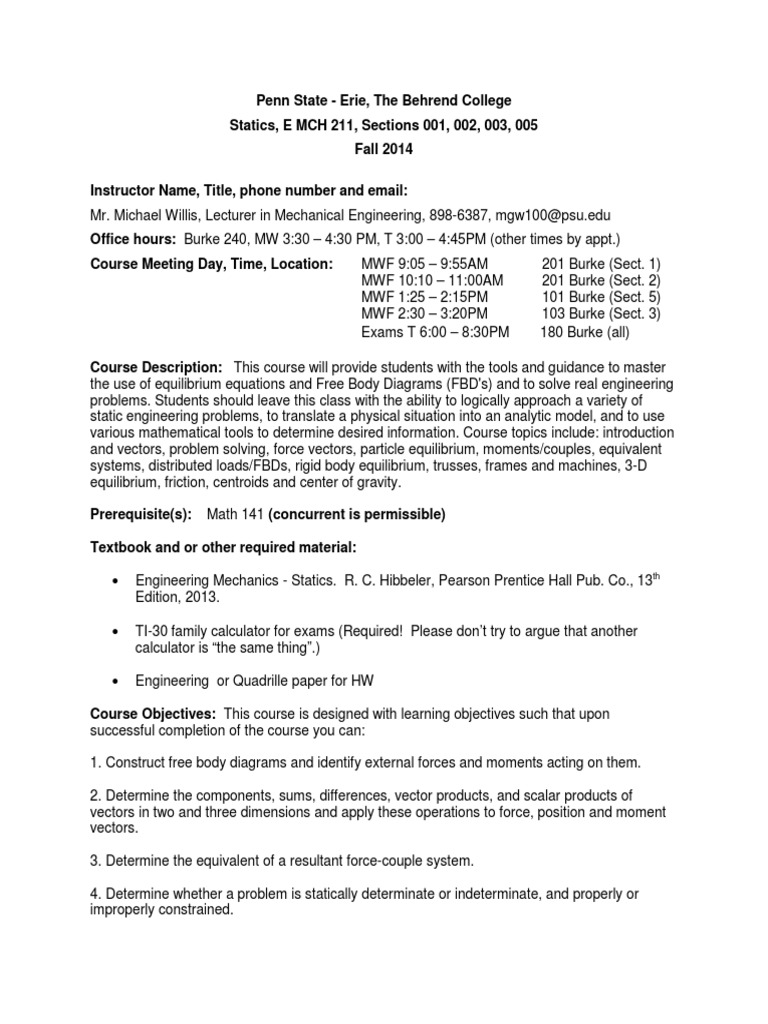 Penn State - Erie, The Behrend College
Statics, E MCH 211, Sections 001, 002, 003, 005
Fall 2014

Instructor Name, Title, phone number and email:
Mr. Michael Willis, Lecturer in Mechanical Engineering, 898-6387, mgw100@psu.edu

Office hours: Burke 240, MW 3:30 – 4:30 PM, T 3:00 – 4:45PM (other times by appt.)

Course Meeting Day, Time, Location: MWF 9:05 – 9:55AM 201 Burke (Sect. 1)
MWF 10:10 – 11:00AM 201 Burke (Sect. 2)
MWF 1:25 – 2:15PM 101 Burke (Sect. 5)
MWF 2:30 – 3:20PM 103 Burke (Sect. 3)
Exams T 6:00 – 8:30PM 180 Burke (all)

Course Description: This course will provide students with the tools and guidance to master the use of equilibrium equations and Free Body Diagrams (FBD's) and to solve real engineering problems. Students should leave this class with the ability to logically approach a variety of static engineering problems, to translate a physical situation into an analytic model, and to use various mathematical tools to determine desired information. Course topics include: introduction and vectors, problem solving, force vectors, particle equilibrium, moments/couples, equivalent systems, distributed loads/FBDs, rigid body equilibrium, trusses, frames and machines, 3-D equilibrium, friction, centroids and center of gravity.

Prerequisite(s): Math 141 (concurrent is permissible)

Textbook and or other required material:

• Engineering Mechanics - Statics. R. C. Hibbeler, Pearson Prentice Hall Pub. Co., 13$^{th}$ Edition, 2013.

• TI-30 family calculator for exams (Required! Please don't try to argue that another calculator is "the same thing".)

• Engineering or Quadrille paper for HW

Course Objectives: This course is designed with learning objectives such that upon successful completion of the course you can:

1. Construct free body diagrams and identify external forces and moments acting on them.

2. Determine the components, sums, differences, vector products, and scalar products of vectors in two and three dimensions and apply these operations to force, position and moment vectors.

3. Determine the equivalent of a resultant force-couple system.

4. Determine whether a problem is statically determinate or indeterminate, and properly or improperly constrained.